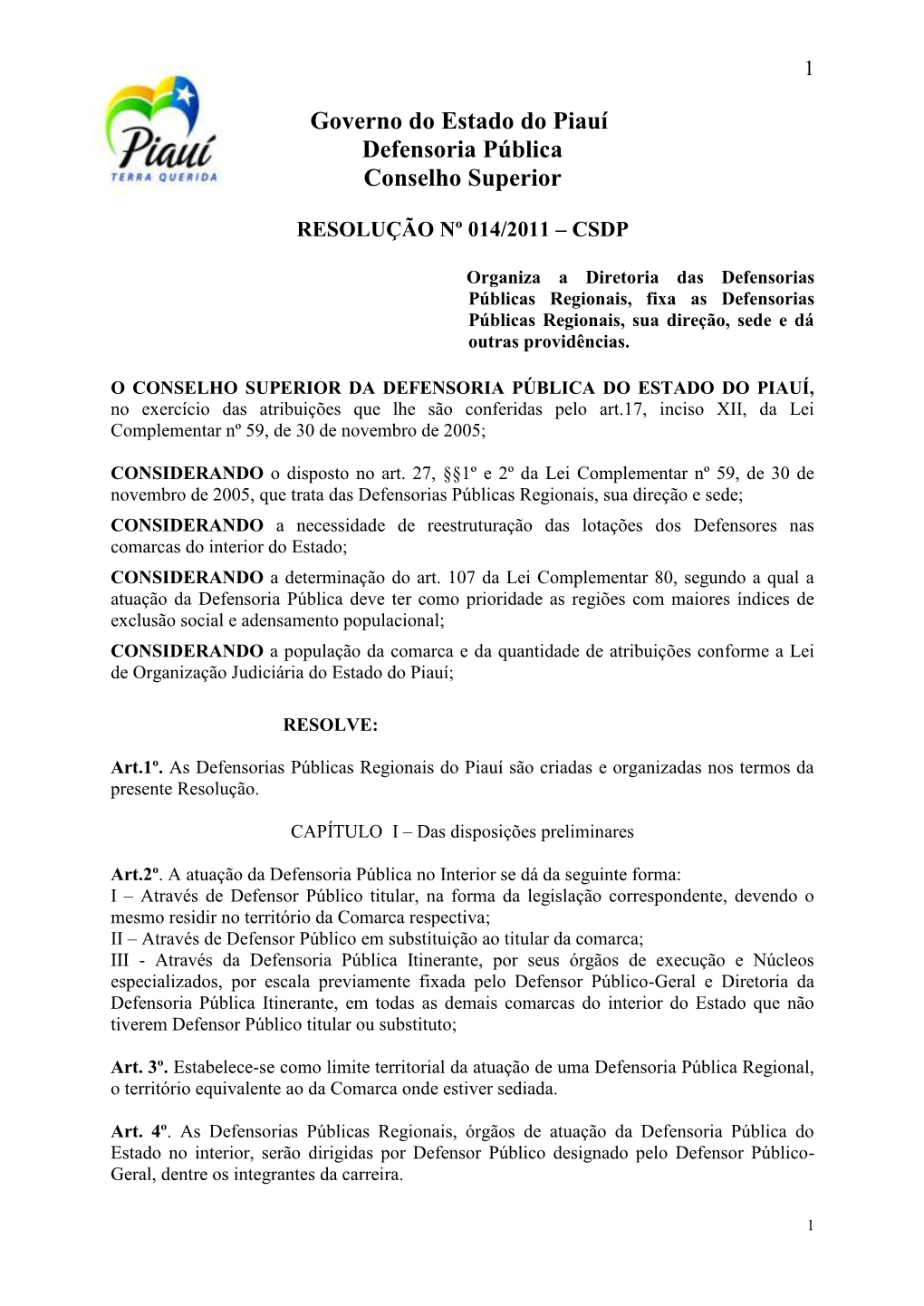 1

Piauí
TERRA QUERIDA

Governo do Estado do Piauí
Defensoria Pública
Conselho Superior

RESOLUÇÃO Nº 014/2011 – CSDP

Organiza a Diretoria das Defensorias Públicas Regionais, fixa as Defensorias Públicas Regionais, sua direção, sede e dá outras providências.

O CONSELHO SUPERIOR DA DEFENSORIA PÚBLICA DO ESTADO DO PIAUÍ, no exercício das atribuições que lhe são conferidas pelo art.17, inciso XII, da Lei Complementar nº 59, de 30 de novembro de 2005;

CONSIDERANDO o disposto no art. 27, §§1º e 2º da Lei Complementar nº 59, de 30 de novembro de 2005, que trata das Defensorias Públicas Regionais, sua direção e sede;
CONSIDERANDO a necessidade de reestruturação das lotações dos Defensores nas comarcas do interior do Estado;
CONSIDERANDO a determinação do art. 107 da Lei Complementar 80, segundo a qual a atuação da Defensoria Pública deve ter como prioridade as regiões com maiores índices de exclusão social e adensamento populacional;
CONSIDERANDO a população da comarca e da quantidade de atribuições conforme a Lei de Organização Judiciária do Estado do Piauí;

RESOLVE:

Art.1º. As Defensorias Públicas Regionais do Piauí são criadas e organizadas nos termos da presente Resolução.

CAPÍTULO I – Das disposições preliminares

Art.2º. A atuação da Defensoria Pública no Interior se dá da seguinte forma:
I – Através de Defensor Público titular, na forma da legislação correspondente, devendo o mesmo residir no território da Comarca respectiva;
II – Através de Defensor Público em substituição ao titular da comarca;
III - Através da Defensoria Pública Itinerante, por seus órgãos de execução e Núcleos especializados, por escala previamente fixada pelo Defensor Público-Geral e Diretoria da Defensoria Pública Itinerante, em todas as demais comarcas do interior do Estado que não tiverem Defensor Público titular ou substituto;

Art. 3º. Estabelece-se como limite territorial da atuação de uma Defensoria Pública Regional, o território equivalente ao da Comarca onde estiver sediada.

Art. 4º. As Defensorias Públicas Regionais, órgãos de atuação da Defensoria Pública do Estado no interior, serão dirigidas por Defensor Público designado pelo Defensor Público-Geral, dentre os integrantes da carreira.

1